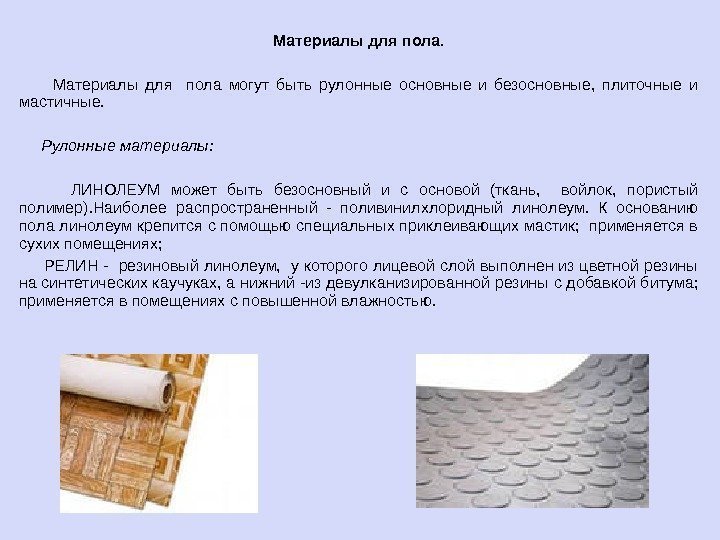 Материалы для пола.

Материалы для пола могут быть рулонные основные и безосновные, плиточные и мастичные.

Рулонные материалы:

ЛИНОЛЕУМ может быть безосновный и с основой (ткань, войлок, пористый полимер).Наиболее распространенный - поливинилхлоридный линолеум. К основанию пола линолеум крепится с помощью специальных приклеивающих мастик; применяется в сухих помещениях;

РЕЛИН - резиновый линолеум, у которого лицевой слой выполнен из цветной резины на синтетических каучуках, а нижний -из девулканизированной резины с добавкой битума; применяется в помещениях с повышенной влажностью.